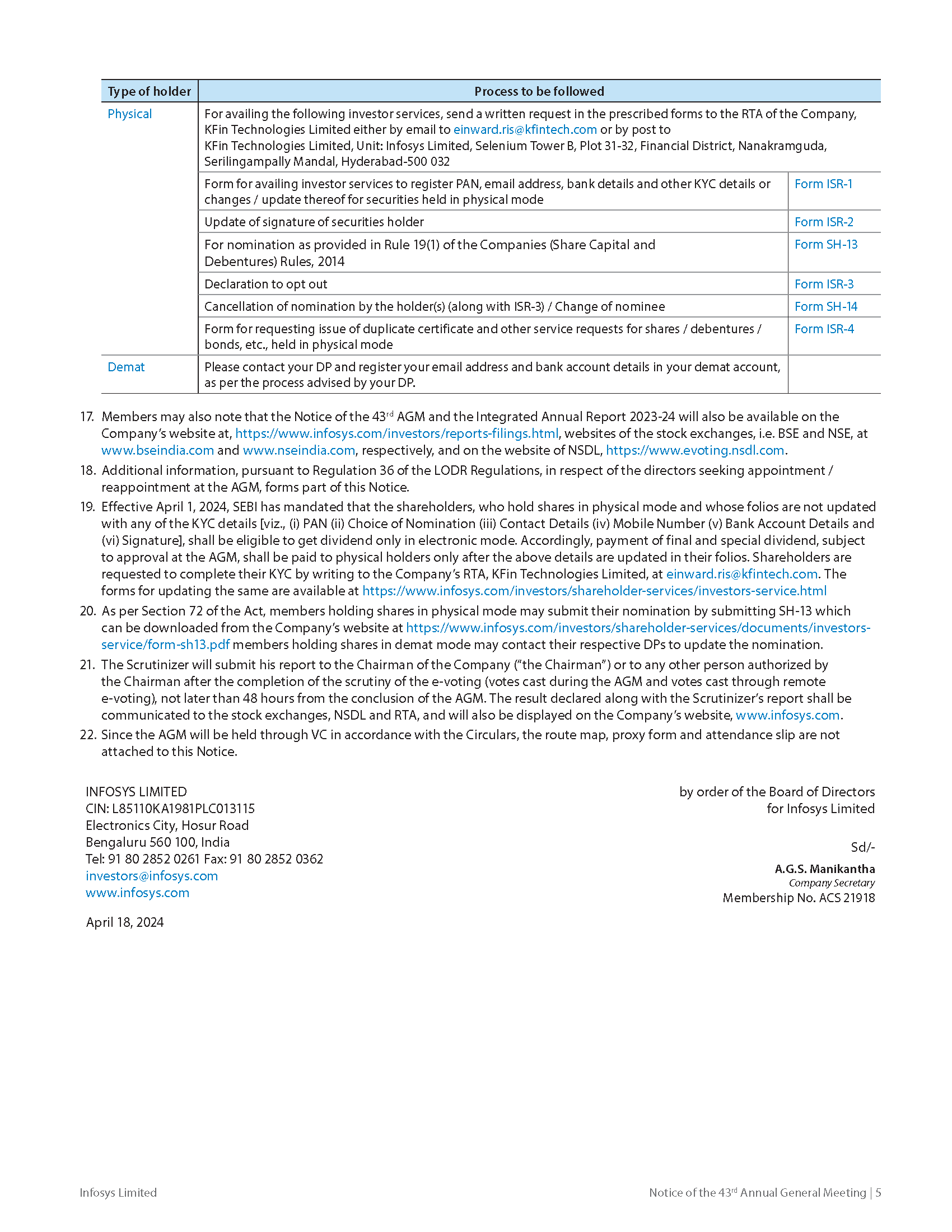 | Type of holder | Process to be followed | |
|---|---|---|
| Physical | For availing the following investor services, send a written request in the prescribed forms to the RTA of the Company, KFin Technologies Limited either by email to einward.ris@kfintech.com or by post to KFin Technologies Limited, Unit: Infosys Limited, Selenium Tower B, Plot 31-32, Financial District, Nanakramguda, Serilingampally Mandal, Hyderabad-500 032 | |
| | Form for availing investor services to register PAN, email address, bank details and other KYC details or changes / update thereof for securities held in physical mode | Form ISR-1 |
| | Update of signature of securities holder | Form ISR-2 |
| | For nomination as provided in Rule 19(1) of the Companies (Share Capital and Debentures) Rules, 2014 | Form SH-13 |
| | Declaration to opt out | Form ISR-3 |
| | Cancellation of nomination by the holder(s) (along with ISR-3) / Change of nominee | Form SH-14 |
| | Form for requesting issue of duplicate certificate and other service requests for shares / debentures / bonds, etc., held in physical mode | Form ISR-4 |
| Demat | Please contact your DP and register your email address and bank account details in your demat account, as per the process advised by your DP. | |

17. Members may also note that the Notice of the 43$^{rd}$ AGM and the Integrated Annual Report 2023-24 will also be available on the Company's website at, https://www.infosys.com/investors/reports-filings.html, websites of the stock exchanges, i.e. BSE and NSE, at www.bseindia.com and www.nseindia.com, respectively, and on the website of NSDL, https://www.evoting.nsdl.com.

18. Additional information, pursuant to Regulation 36 of the LODR Regulations, in respect of the directors seeking appointment / reappointment at the AGM, forms part of this Notice.

19. Effective April 1, 2024, SEBI has mandated that the shareholders, who hold shares in physical mode and whose folios are not updated with any of the KYC details [viz., (i) PAN (ii) Choice of Nomination (iii) Contact Details (iv) Mobile Number (v) Bank Account Details and (vi) Signature], shall be eligible to get dividend only in electronic mode. Accordingly, payment of final and special dividend, subject to approval at the AGM, shall be paid to physical holders only after the above details are updated in their folios. Shareholders are requested to complete their KYC by writing to the Company's RTA, KFin Technologies Limited, at einward.ris@kfintech.com. The forms for updating the same are available at https://www.infosys.com/investors/shareholder-services/investors-service.html

20. As per Section 72 of the Act, members holding shares in physical mode may submit their nomination by submitting SH-13 which can be downloaded from the Company's website at https://www.infosys.com/investors/shareholder-services/documents/investors-service/form-sh13.pdf members holding shares in demat mode may contact their respective DPs to update the nomination.

21. The Scrutinizer will submit his report to the Chairman of the Company ("the Chairman") or to any other person authorized by the Chairman after the completion of the scrutiny of the e-voting (votes cast during the AGM and votes cast through remote e-voting), not later than 48 hours from the conclusion of the AGM. The result declared along with the Scrutinizer's report shall be communicated to the stock exchanges, NSDL and RTA, and will also be displayed on the Company's website, www.infosys.com.

22. Since the AGM will be held through VC in accordance with the Circulars, the route map, proxy form and attendance slip are not attached to this Notice.

INFOSYS LIMITED
CIN: L85110KA1981PLC013115
Electronics City, Hosur Road
Bengaluru 560 100, India
Tel: 91 80 2852 0261 Fax: 91 80 2852 0362
investors@infosys.com
www.infosys.com

April 18, 2024

by order of the Board of Directors
for Infosys Limited

Sd/-

A.G.S. Manikantha
Company Secretary
Membership No. ACS 21918

Infosys Limited

Notice of the 43$^{rd}$ Annual General Meeting | 5